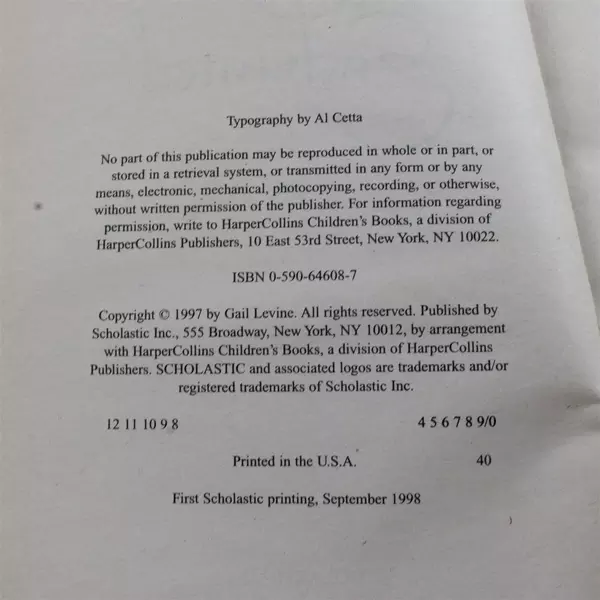 Typography by Al Cetta

No part of this publication may be reproduced in whole or in part, or stored in a retrieval system, or transmitted in any form or by any means, electronic, mechanical, photocopying, recording, or otherwise, without written permission of the publisher. For information regarding permission, write to HarperCollins Children's Books, a division of HarperCollins Publishers, 10 East 53rd Street, New York, NY 10022.

ISBN 0-590-64608-7

Copyright © 1997 by Gail Levine. All rights reserved. Published by Scholastic Inc., 555 Broadway, New York, NY 10012, by arrangement with HarperCollins Children's Books, a division of HarperCollins Publishers. SCHOLASTIC and associated logos are trademarks and/or registered trademarks of Scholastic Inc.

12 11 10 9 8 4 5 6 7 8 9/0

Printed in the U.S.A. 40

First Scholastic printing, September 1998